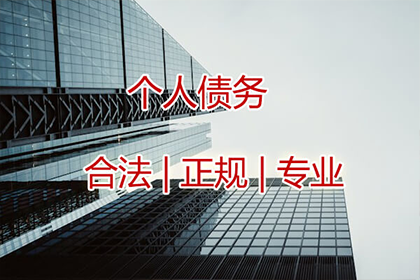 个人债务

合法 | 正规 | 专业